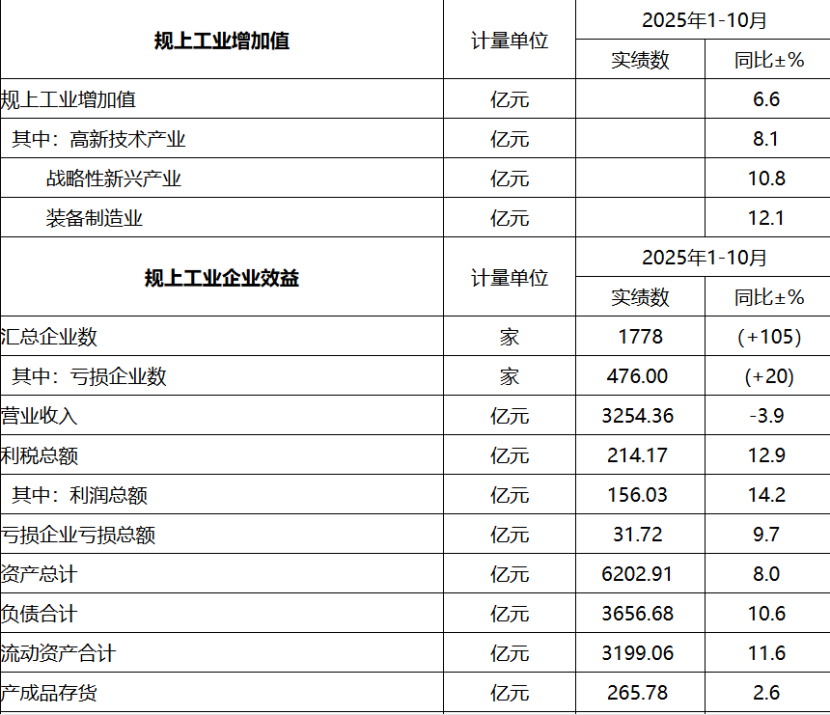 | 规上工业增加值 | 计量单位 | 2025年1-10月 | |
|---|---|---|---|
| | | 实绩数 | 同比±% |
| 规上工业增加值 | 亿元 | | 6.6 |
| 其中：高新技术产业 | 亿元 | | 8.1 |
| 战略性新兴产业 | 亿元 | | 10.8 |
| 装备制造业 | 亿元 | | 12.1 |
| 规上工业企业效益 | 计量单位 | 2025年1-10月 | |
| | | 实绩数 | 同比±% |
| 汇总企业数 | 家 | 1778 | (+105) |
| 其中：亏损企业数 | 家 | 476.00 | (+20) |
| 营业收入 | 亿元 | 3254.36 | -3.9 |
| 利税总额 | 亿元 | 214.17 | 12.9 |
| 其中：利润总额 | 亿元 | 156.03 | 14.2 |
| 亏损企业亏损总额 | 亿元 | 31.72 | 9.7 |
| 资产总计 | 亿元 | 6202.91 | 8.0 |
| 负债合计 | 亿元 | 3656.68 | 10.6 |
| 流动资产合计 | 亿元 | 3199.06 | 11.6 |
| 产成品存货 | 亿元 | 265.78 | 2.6 |